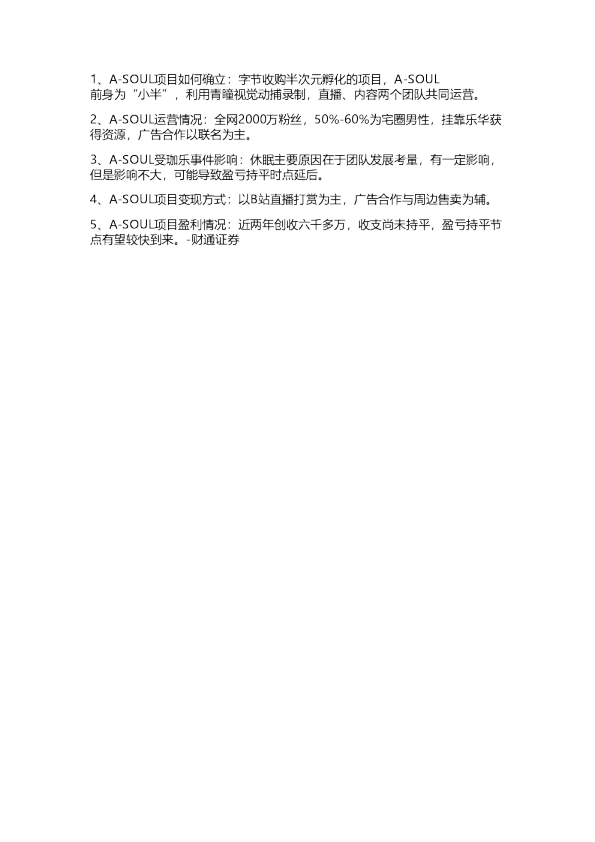 1、A-SOUL项目如何确立：字节收购半次元孵化的项目，A-SOUL前身为“小半”，利用青瞳视觉动捕录制，直播、内容两个团队共同运营。

2、A-SOUL运营情况：全网2000万粉丝，50%-60%为宅圈男性，挂靠乐华获得资源，广告合作以联名为主。

3、A-SOUL受珈乐事件影响：休眠主要原因在于团队发展考量，有一定影响，但是影响不大，可能导致盈亏持平时点延后。

4、A-SOUL项目变现方式：以B站直播打赏为主，广告合作与周边售卖为辅。

5、A-SOUL项目盈利情况：近两年创收六千多万，收支尚未持平，盈亏持平节点有望较快到来。-财通证券